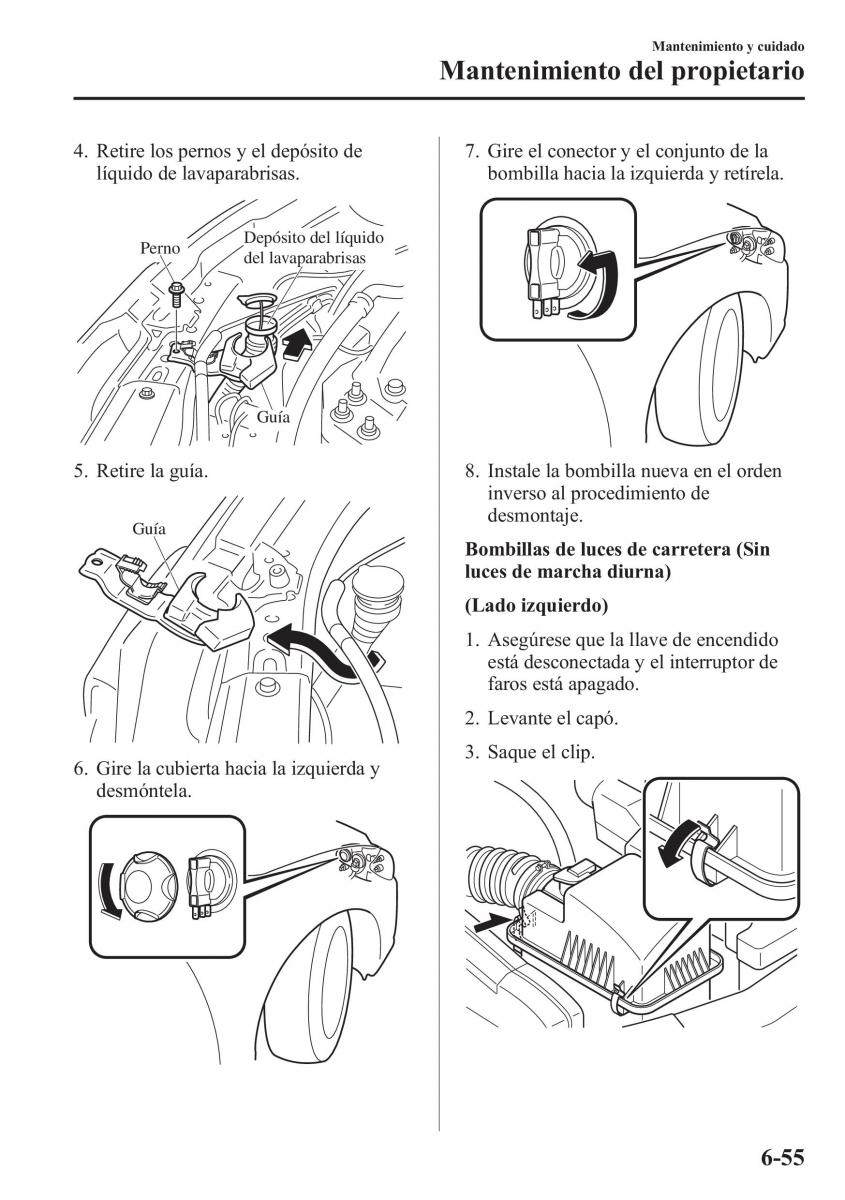 Mantenimiento y cuidado
Mantenimiento del propietario

4. Retire los pernos y el depósito de líquido de lavaparabrisas.

Perno
Depósito del líquido del lavaparabrisas
Guía

5. Retire la guía.

Guía

6. Gire la cubierta hacia la izquierda y desmóntela.

7. Gire el conector y el conjunto de la bombilla hacia la izquierda y retírela.

8. Instale la bombilla nueva en el orden inverso al procedimiento de desmontaje.

Bombillas de luces de carretera (Sin luces de marcha diurna)

(Lado izquierdo)

1. Asegúrese que la llave de encendido está desconectada y el interruptor de faros está apagado.

2. Levante el capó.

3. Saque el clip.

6-55